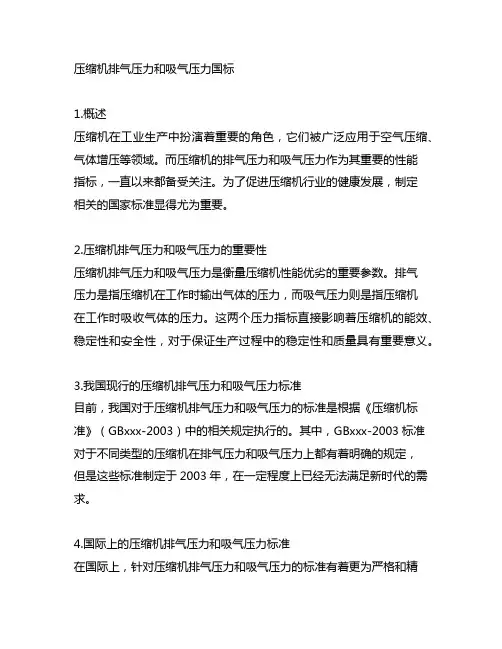 压缩机排气压力和吸气压力国标

1.概述
压缩机在工业生产中扮演着重要的角色，它们被广泛应用于空气压缩、气体增压等领域。而压缩机的排气压力和吸气压力作为其重要的性能指标，一直以来都备受关注。为了促进压缩机行业的健康发展，制定相关的国家标准显得尤为重要。

2.压缩机排气压力和吸气压力的重要性
压缩机排气压力和吸气压力是衡量压缩机性能优劣的重要参数。排气压力是指压缩机在工作时输出气体的压力，而吸气压力则是指压缩机在工作时吸收气体的压力。这两个压力指标直接影响着压缩机的能效、稳定性和安全性，对于保证生产过程中的稳定性和质量具有重要意义。

3.我国现行的压缩机排气压力和吸气压力标准
目前，我国对于压缩机排气压力和吸气压力的标准是根据《压缩机标准》（GBxxx-2003）中的相关规定执行的。其中，GBxxx-2003 标准对于不同类型的压缩机在排气压力和吸气压力上都有着明确的规定，但是这些标准制定于 2003 年，在一定程度上已经无法满足新时代的需求。

4.国际上的压缩机排气压力和吸气压力标准
在国际上，针对压缩机排气压力和吸气压力的标准有着更为严格和精